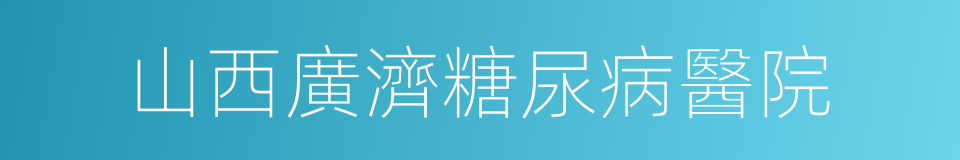 山西廣濟糖尿病醫院